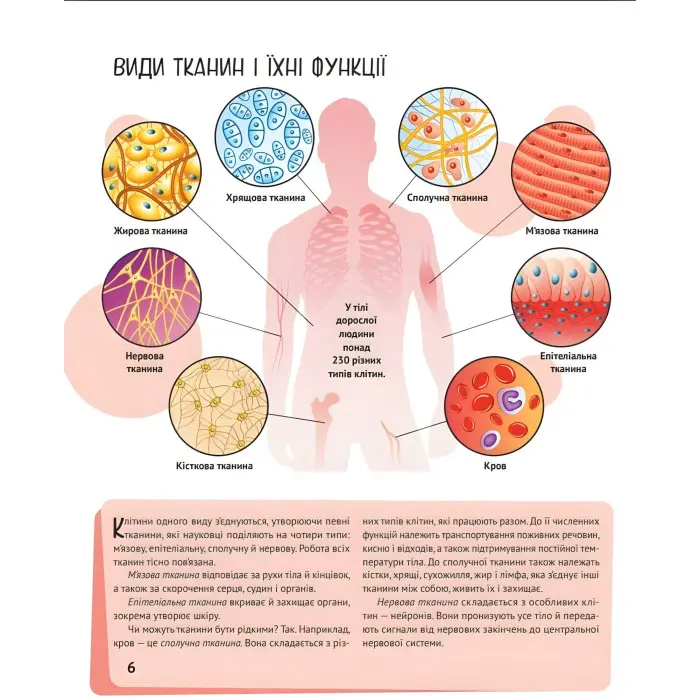 ВИДИ ТКАНИН І ЇХНІ ФУНКЦІЇ

Хрящова тканина

Сполучна тканина

Жирова тканина

М'язова тканина

У тілі дорослої людини понад 230 різних типів клітин.

Нервова тканина

Епітеліальна тканина

Кісткова тканина

Кров

Клітини одного виду з'єднуються, утворюючи певні тканини, які науковці поділяють на чотири типи: м'язову, епітеліальну, сполучну й нервову. Робота всіх тканин тісно пов'язана.

М'язова тканина відповідає за рухи тіла й кінцівок, а також за скорочення серця, судин і органів.

Епітеліальна тканина вкриває й захищає органи, зокрема утворює шкіру.

Чи можуть тканини бути рідкими? Так. Наприклад, кров — це сполучна тканина. Вона складається з різних типів клітин, які працюють разом. До її численних функцій належить транспортування поживних речовин, кисню і відходів, а також підтримування постійної температури тіла. До сполучної тканини також належать кістки, хрящі, сухожилля, жир і лімфа, яка з'єднує інші тканини між собою, живить їх і захищає.

Нервова тканина складається з особливих клітин — нейронів. Вони пронизують усе тіло й передають сигнали від нервових закінчень до центральної нервової системи.

6